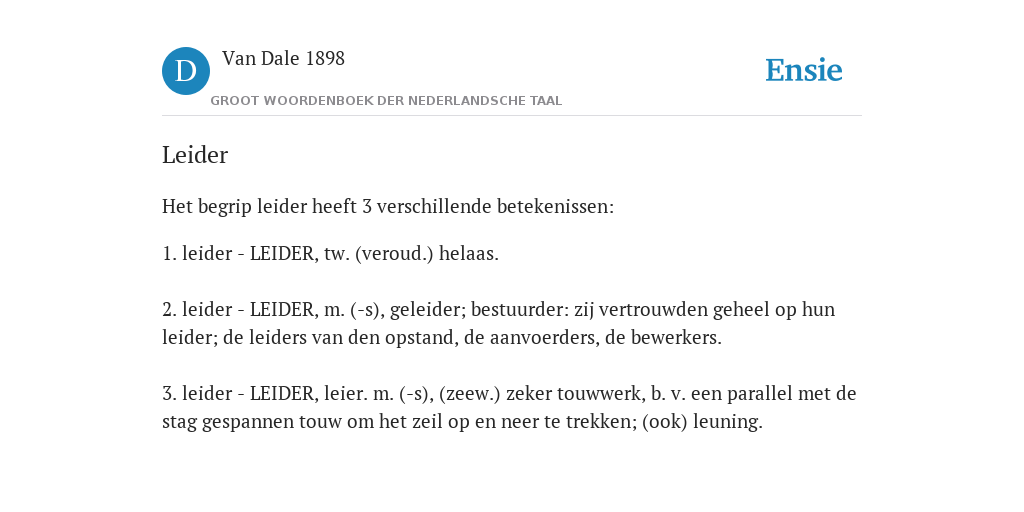 D

Van Dale 1898

GROOT WOORDENBOEK DER NEDERLANDSCHE TAAL

Ensie

Leider

Het begrip leider heeft 3 verschillende betekenissen:

1. leider - LEIDER, tw. (veroud.) helaas.

2. leider - LEIDER, m. (-s), geleider; bestuurder: zij vertrouwden geheel op hun leider; de leiders van den opstand, de aanvoerders, de bewerkers.

3. leider - LEIDER, leier. m. (-s), (zeew.) zeker touwwerk, b. v. een parallel met de stag gespannen touw om het zeil op en neer te trekken; (ook) leuning.